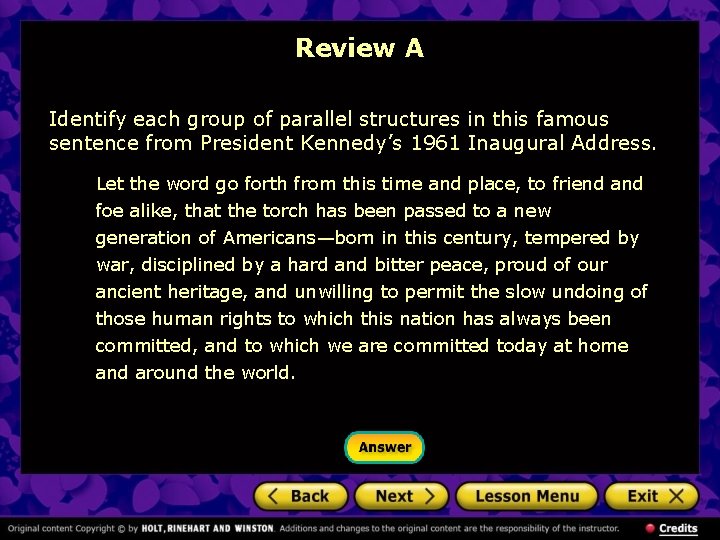 Review A

Identify each group of parallel structures in this famous sentence from President Kennedy's 1961 Inaugural Address.

Let the word go forth from this time and place, to friend and foe alike, that the torch has been passed to a new generation of Americans—born in this century, tempered by war, disciplined by a hard and bitter peace, proud of our ancient heritage, and unwilling to permit the slow undoing of those human rights to which this nation has always been committed, and to which we are committed today at home and around the world.

Answer

Back Next Lesson Menu Exit

Original content Copyright © by HOLT, RINEHART AND WINSTON. Additions and changes to the original content are the responsibility of the instructor.

Credits